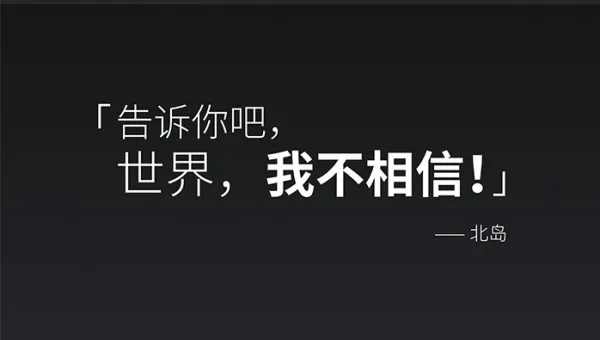 「告诉你吧，
世界，我不相信！」

—— 北岛